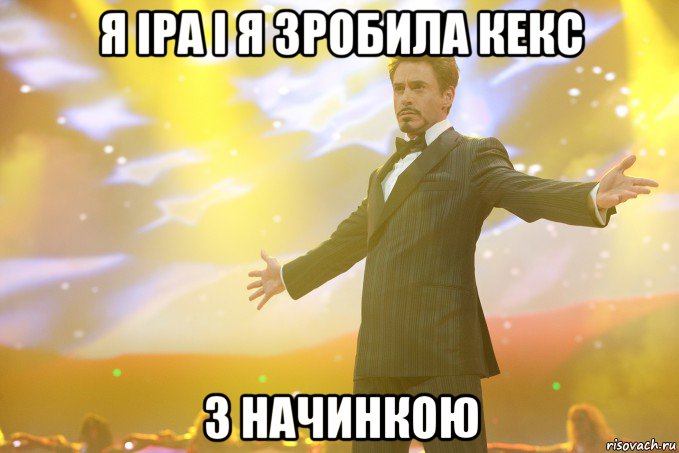 Я ІРА І Я ЗРОБИЛА КЕКС

З НАЧИНКОЮ

risovach.ru